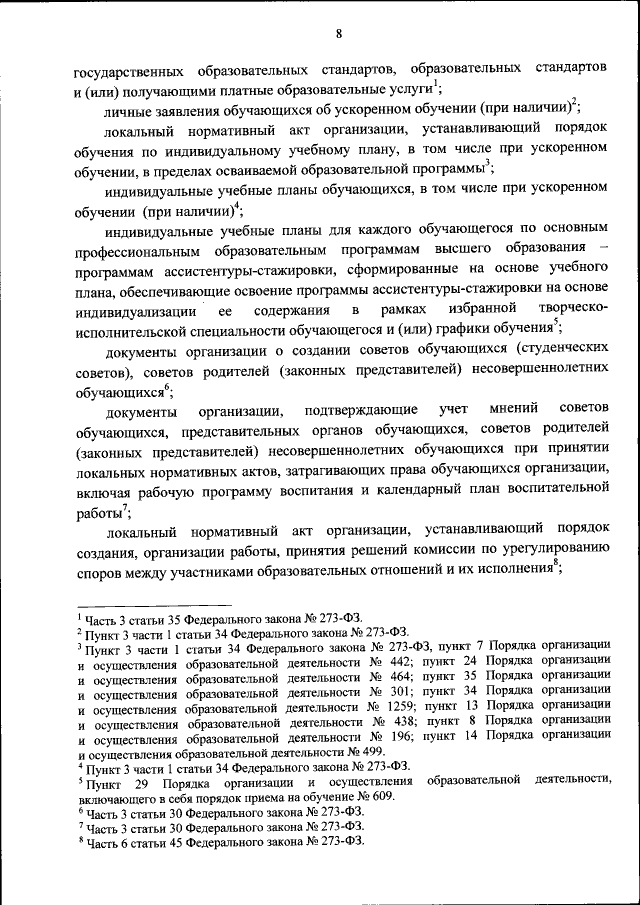 8

государственных образовательных стандартов, образовательных стандартов и (или) получающими платные образовательные услуги$^1$;

личные заявления обучающихся об ускоренном обучении (при наличии)$^2$;

локальный нормативный акт организации, устанавливающий порядок обучения по индивидуальному учебному плану, в том числе при ускоренном обучении, в пределах осваиваемой образовательной программы$^3$;

индивидуальные учебные планы обучающихся, в том числе при ускоренном обучении (при наличии)$^4$;

индивидуальные учебные планы для каждого обучающегося по основным профессиональным образовательным программам высшего образования – программам ассистентуры-стажировки, сформированные на основе учебного плана, обеспечивающие освоение программы ассистентуры-стажировки на основе индивидуализации ее содержания в рамках избранной творческо-исполнительской специальности обучающегося и (или) графики обучения$^5$;

документы организации о создании советов обучающихся (студенческих советов), советов родителей (законных представителей) несовершеннолетних обучающихся$^6$;

документы организации, подтверждающие учет мнений советов обучающихся, представительных органов обучающихся, советов родителей (законных представителей) несовершеннолетних обучающихся при принятии локальных нормативных актов, затрагивающих права обучающихся организации, включая рабочую программу воспитания и календарный план воспитательной работы$^7$;

локальный нормативный акт организации, устанавливающий порядок создания, организации работы, принятия решений комиссии по урегулированию споров между участниками образовательных отношений и их исполнения$^8$;

$^1$ Часть 3 статьи 35 Федерального закона № 273-ФЗ.
$^2$ Пункт 3 части 1 статьи 34 Федерального закона № 273-ФЗ.
$^3$ Пункт 3 части 1 статьи 34 Федерального закона № 273-ФЗ, пункт 7 Порядка организации и осуществления образовательной деятельности № 442; пункт 24 Порядка организации и осуществления образовательной деятельности № 464; пункт 35 Порядка организации и осуществления образовательной деятельности № 301; пункт 34 Порядка организации и осуществления образовательной деятельности № 1259; пункт 13 Порядка организации и осуществления образовательной деятельности № 438; пункт 8 Порядка организации и осуществления образовательной деятельности № 196; пункт 14 Порядка организации и осуществления образовательной деятельности № 499.
$^4$ Пункт 3 части 1 статьи 34 Федерального закона № 273-ФЗ.
$^5$ Пункт 29 Порядка организации и осуществления образовательной деятельности, включающего в себя порядок приема на обучение № 609.
$^6$ Часть 3 статьи 30 Федерального закона № 273-ФЗ.
$^7$ Часть 3 статьи 30 Федерального закона № 273-ФЗ.
$^8$ Часть 6 статьи 45 Федерального закона № 273-ФЗ.